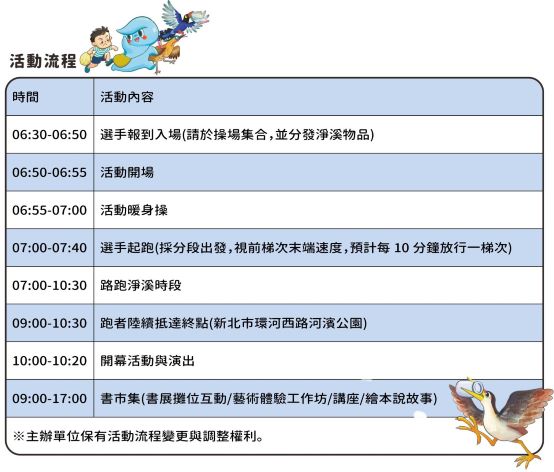 活動流程

| 時間 | 活動內容 |
|---|---|
| 06:30-06:50 | 選手報到入場(請於操場集合,並分發淨溪物品) |
| 06:50-06:55 | 活動開場 |
| 06:55-07:00 | 活動暖身操 |
| 07:00-07:40 | 選手起跑(採分段出發,視前梯次末端速度,預計每 10 分鐘放行一梯次) |
| 07:00-10:30 | 路跑淨溪時段 |
| 09:00-10:30 | 跑者陸續抵達終點(新北市環河西路河濱公園) |
| 10:00-10:20 | 開幕活動與演出 |
| 09:00-17:00 | 書市集(書展攤位互動/藝術體驗工作坊/講座/繪本說故事) |

※主辦單位保有活動流程變更與調整權利。